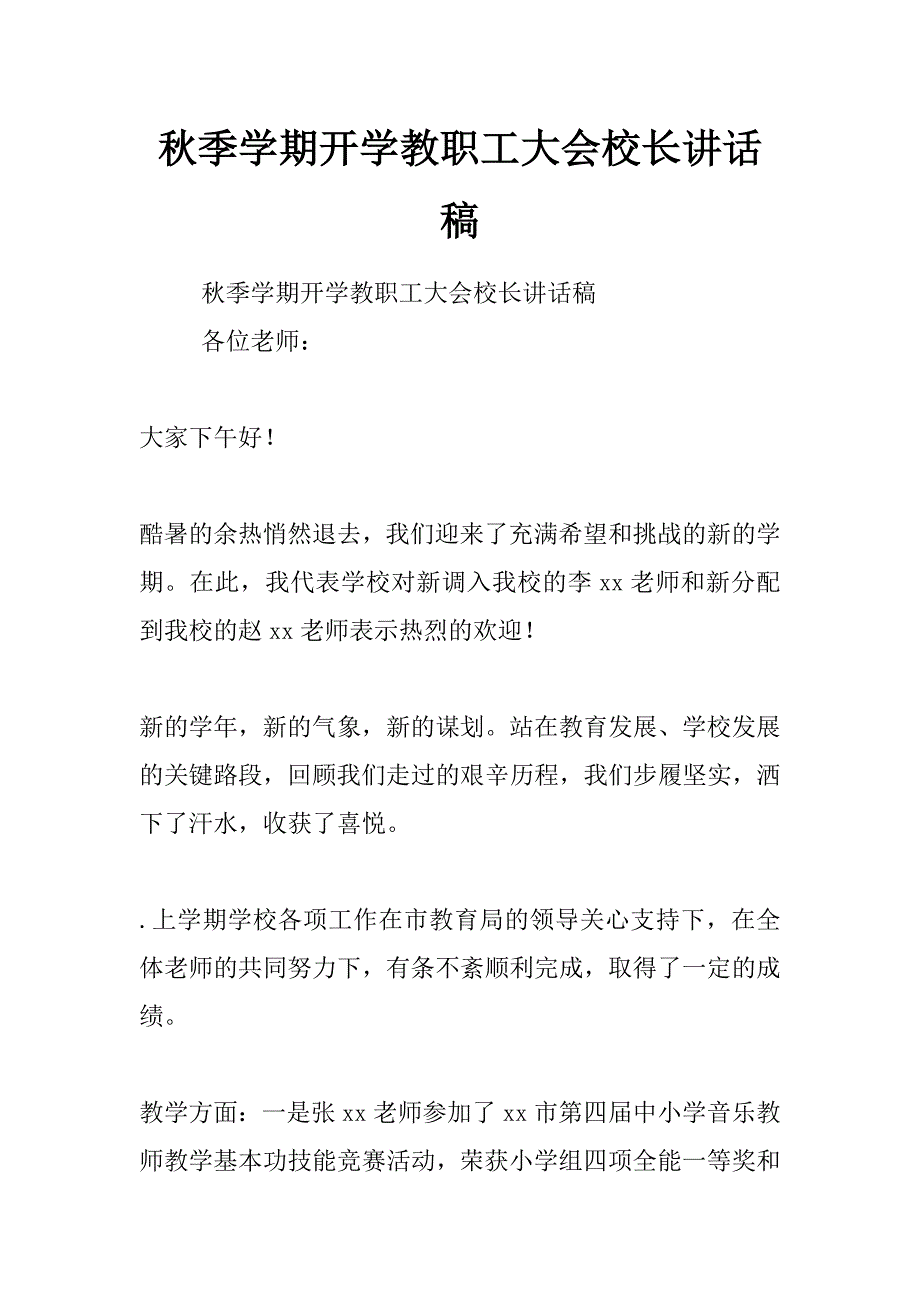 秋季学期开学教职工大会校长讲话稿

秋季学期开学教职工大会校长讲话稿

各位老师：

大家下午好！

酷暑的余热悄然退去，我们迎来了充满希望和挑战的新的学期。在此，我代表学校对新调入我校的李 xx 老师和新分配到我校的赵 xx 老师表示热烈的欢迎！

新的学年，新的气象，新的谋划。站在教育发展、学校发展的关键路段，回顾我们走过的艰辛历程，我们步履坚实，洒下了汗水，收获了喜悦。

. 上学期学校各项工作在市教育局的领导关心支持下，在全体老师的共同努力下，有条不紊顺利完成，取得了一定的成绩。

教学方面：一是张 xx 老师参加了 xx 市第四届中小学音乐教师教学基本功技能竞赛活动，荣获小学组四项全能一等奖和